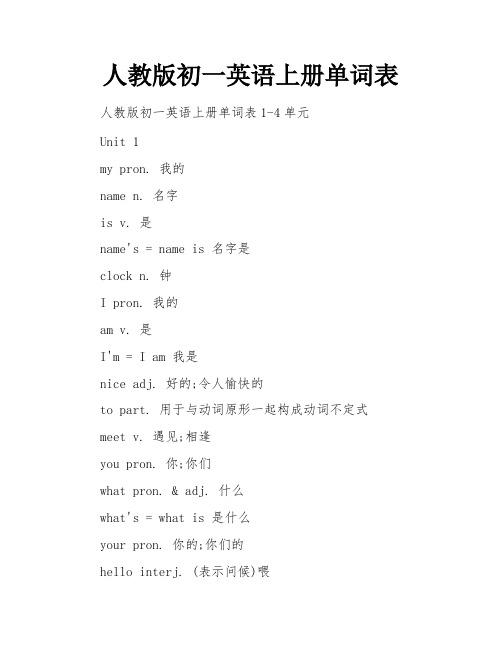 人教版初一英语上册单词表

人教版初一英语上册单词表 1-4 单元

Unit 1

my pron. 我的

name n. 名字

is v. 是

name's = name is 名字是

clock n. 钟

I pron. 我的

am v. 是

I'm = I am 我是

nice adj. 好的;令人愉快的

to part. 用于与动词原形一起构成动词不定式

meet v. 遇见;相逢

you pron. 你;你们

what pron. & adj. 什么

what's = what is 是什么

your pron. 你的;你们的

hello interj. (表示问候)喂